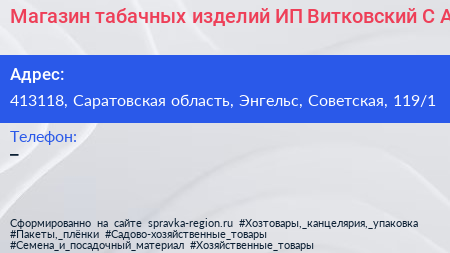 Магазин табачных изделий ИП Витковский С А

Адрес:
413118, Саратовская область, Энгельс, Советская, 119/1

Телефон:
–

Сформированно на сайте spravka-region.ru #Хозтовары,_канцелярия,_упаковка #Пакеты,_плёнки #Садово-хозяйственные_товары #Семена_и_посадочный_материал #Хозяйственные_товары